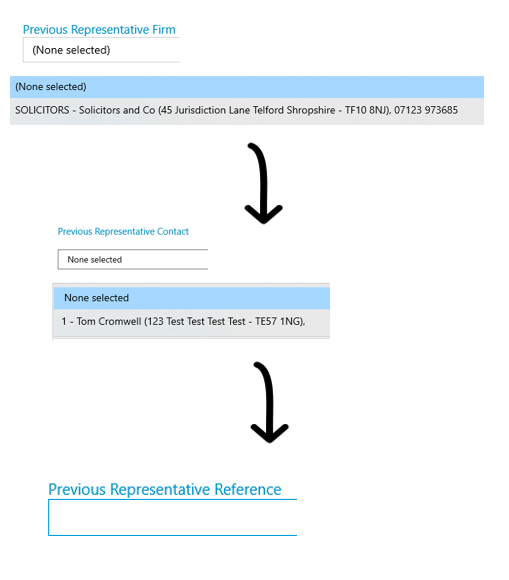 Previous Representative Firm

(None selected)

(None selected)

SOLICITORS - Solicitors and Co (45 Jurisdiction Lane Telford Shropshire - TF10 8NJ), 07123 973685

Previous Representative Contact

None selected

None selected

1 - Tom Cromwell (123 Test Test Test Test - TE57 1NG),

Previous Representative Reference